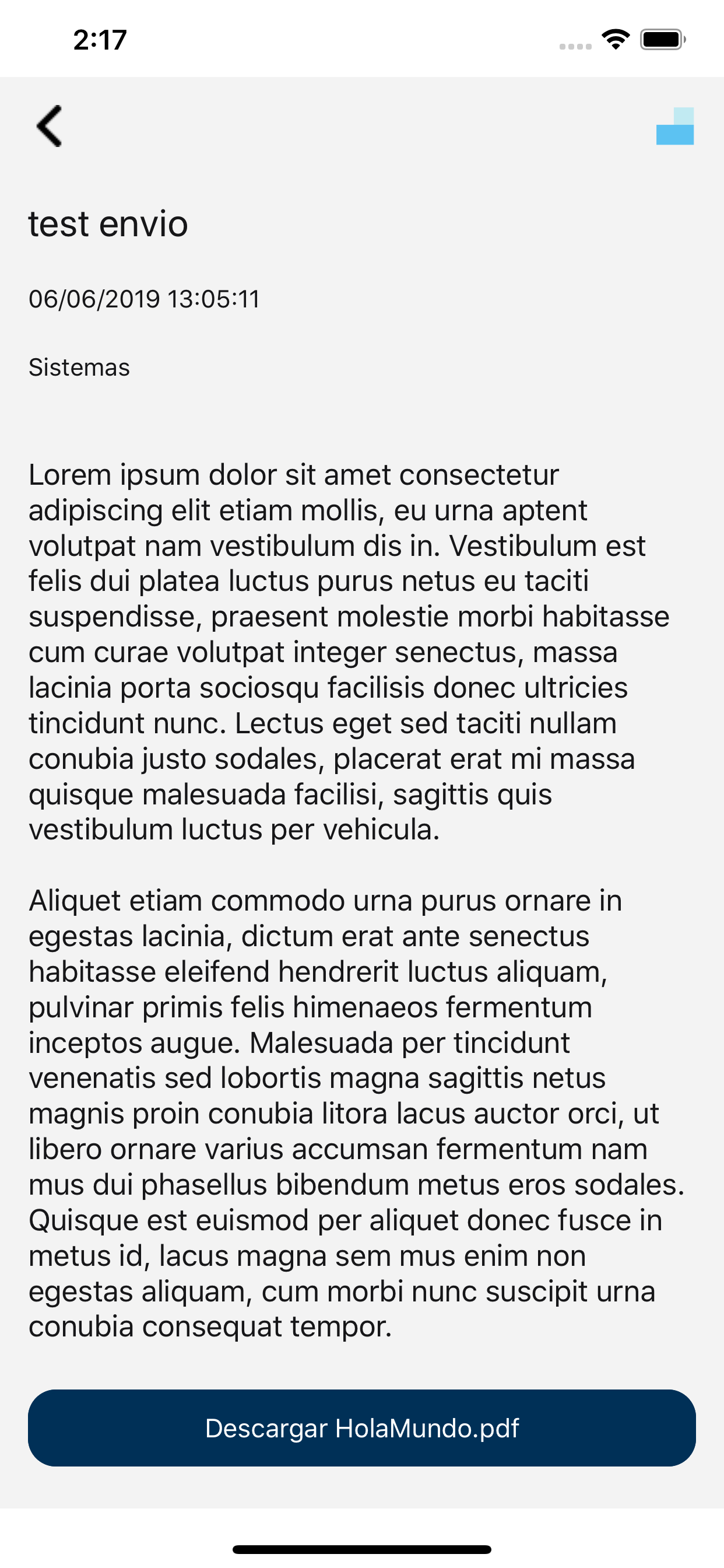 2:17

test envio

06/06/2019 13:05:11

Sistemas

Lorem ipsum dolor sit amet consectetur adipiscing elit etiam mollis, eu urna aptent volutpat nam vestibulum dis in. Vestibulum est felis dui platea luctus purus netus eu taciti suspendisse, praesent molestie morbi habitasse cum curae volutpat integer senectus, massa lacinia porta sociosqu facilisis donec ultricies tincidunt nunc. Lectus eget sed taciti nullam conubia justo sodales, placerat erat mi massa quisque malesuada facilisi, sagittis quis vestibulum luctus per vehicula.

Aliquet etiam commodo urna purus ornare in egestas lacinia, dictum erat ante senectus habitasse eleifend hendrerit luctus aliquam, pulvinar primis felis himenaeos fermentum inceptos augue. Malesuada per tincidunt venenatis sed lobortis magna sagittis netus magnis proin conubia litora lacus auctor orci, ut libero ornare varius accumsan fermentum nam mus dui phasellus bibendum metus eros sodales. Quisque est euismod per aliquet donec fusce in metus id, lacus magna sem mus enim non egestas aliquam, cum morbi nunc suscipit urna conubia consequat tempor.

Descargar HolaMundo.pdf